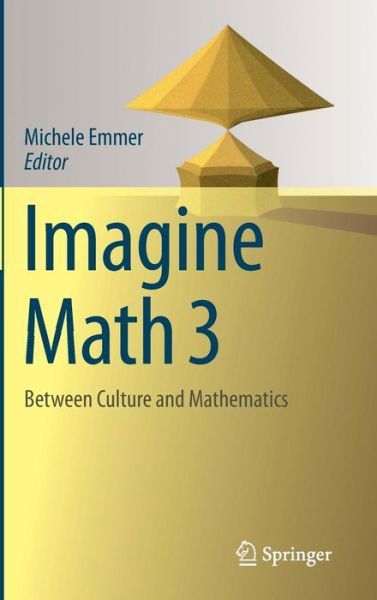 Michele Emmer
Editor

Imagine
Math 3

Between Culture and Mathematics

Springer